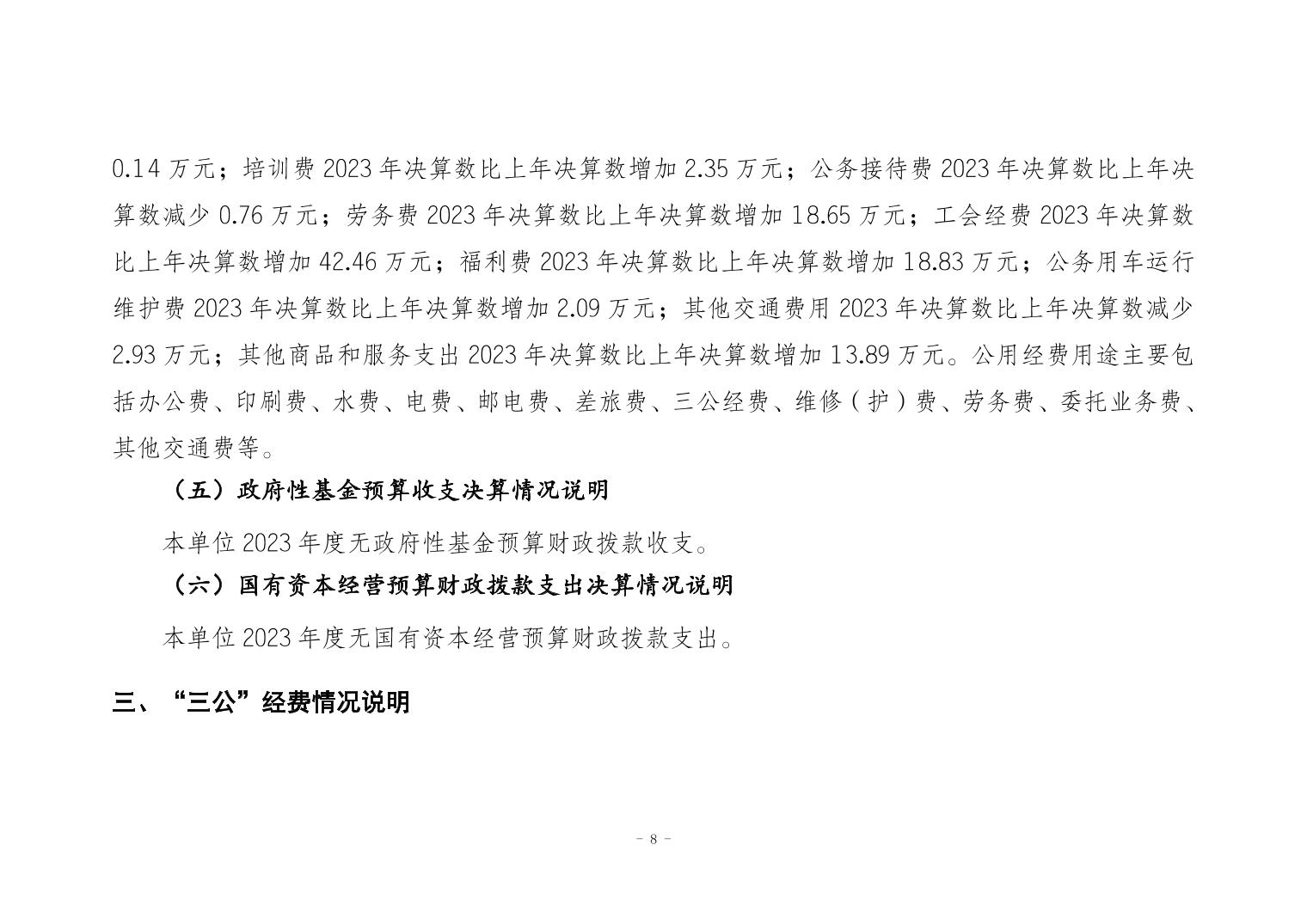 0.14 万元；培训费 2023 年决算数比上年决算数增加 2.35 万元；公务接待费 2023 年决算数比上年决算数减少 0.76 万元；劳务费 2023 年决算数比上年决算数增加 18.65 万元；工会经费 2023 年决算数比上年决算数增加 42.46 万元；福利费 2023 年决算数比上年决算数增加 18.83 万元；公务用车运行维护费 2023 年决算数比上年决算数增加 2.09 万元；其他交通费用 2023 年决算数比上年决算数减少 2.93 万元；其他商品和服务支出 2023 年决算数比上年决算数增加 13.89 万元。公用经费用途主要包括办公费、印刷费、水费、电费、邮电费、差旅费、三公经费、维修（护）费、劳务费、委托业务费、其他交通费等。

（五）政府性基金预算收支决算情况说明

本单位 2023 年度无政府性基金预算财政拨款收支。

（六）国有资本经营预算财政拨款支出决算情况说明

本单位 2023 年度无国有资本经营预算财政拨款支出。

三、“三公”经费情况说明

- 8 -